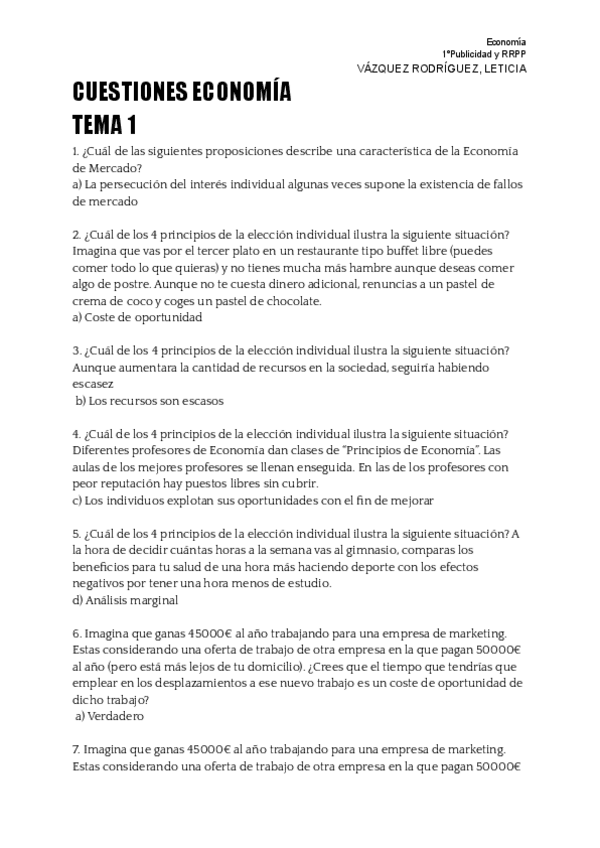 Economía
1ºPublicidad y RRPP
VÁZQUEZ RODRÍGUEZ, LETICIA

CUESTIONES ECONOMÍA
TEMA 1

1. ¿Cuál de las siguientes proposiciones describe una característica de la Economía de Mercado?
a) La persecución del interés individual algunas veces supone la existencia de fallos de mercado

2. ¿Cuál de los 4 principios de la elección individual ilustra la siguiente situación? Imagina que vas por el tercer plato en un restaurante tipo buffet libre (puedes comer todo lo que quieras) y no tienes mucha más hambre aunque deseas comer algo de postre. Aunque no te cuesta dinero adicional, renuncias a un pastel de crema de coco y coges un pastel de chocolate.
a) Coste de oportunidad

3. ¿Cuál de los 4 principios de la elección individual ilustra la siguiente situación? Aunque aumentara la cantidad de recursos en la sociedad, seguiría habiendo escasez
b) Los recursos son escasos

4. ¿Cuál de los 4 principios de la elección individual ilustra la siguiente situación? Diferentes profesores de Economía dan clases de "Principios de Economía". Las aulas de los mejores profesores se llenan enseguida. En las de los profesores con peor reputación hay puestos libres sin cubrir.
c) Los individuos explotan sus oportunidades con el fin de mejorar

5. ¿Cuál de los 4 principios de la elección individual ilustra la siguiente situación? A la hora de decidir cuántas horas a la semana vas al gimnasio, comparas los beneficios para tu salud de una hora más haciendo deporte con los efectos negativos por tener una hora menos de estudio.
d) Análisis marginal

6. Imagina que ganas 45000€ al año trabajando para una empresa de marketing. Estas considerando una oferta de trabajo de otra empresa en la que pagan 50000€ al año (pero está más lejos de tu domicilio). ¿Crees que el tiempo que tendrías que emplear en los desplazamientos a ese nuevo trabajo es un coste de oportunidad de dicho trabajo?
a) Verdadero

7. Imagina que ganas 45000€ al año trabajando para una empresa de marketing. Estas considerando una oferta de trabajo de otra empresa en la que pagan 50000€